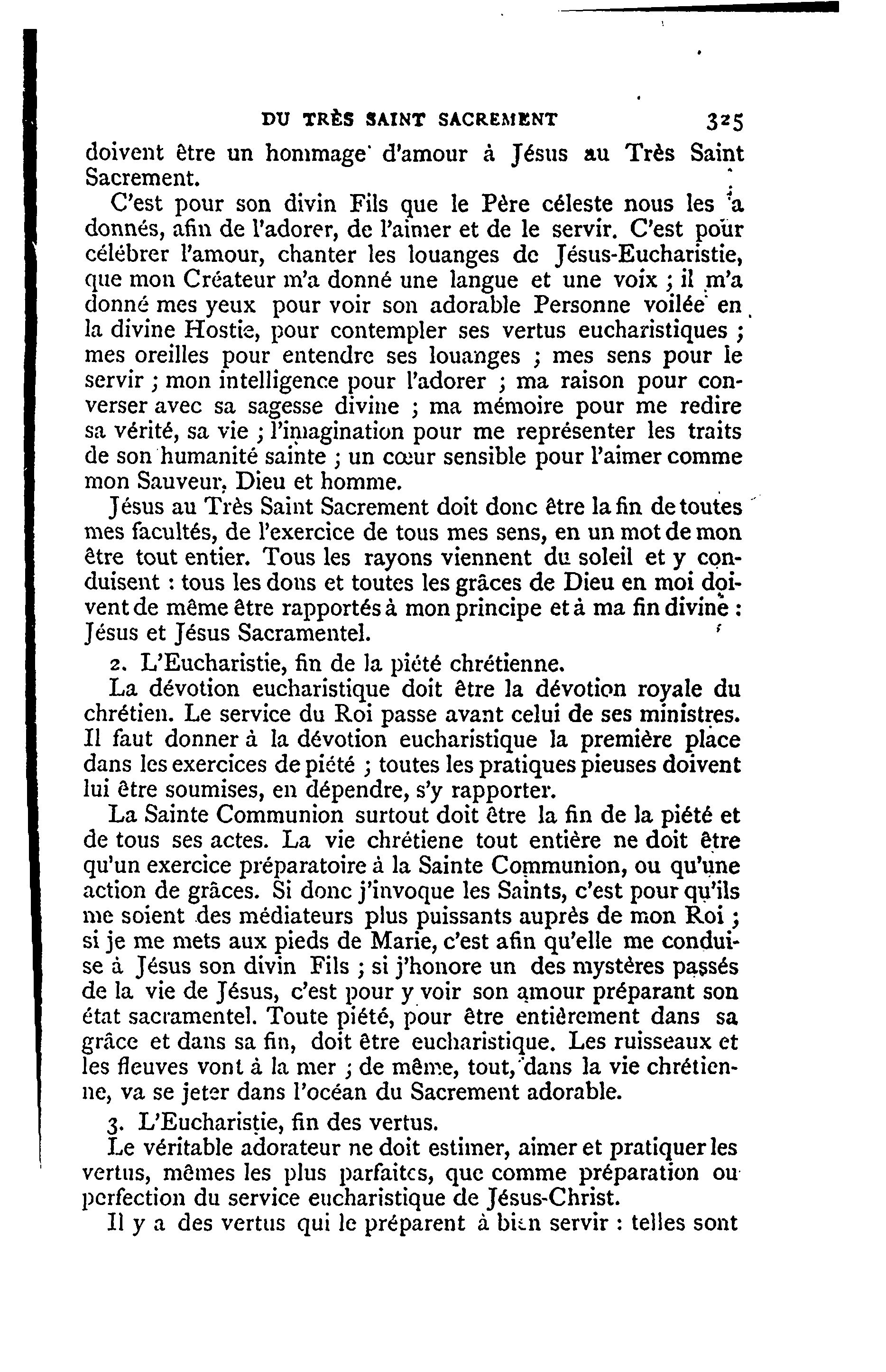 DU TRÈS SAINT SACREMENT 325

doivent être un hommage d'amour à Jésus au Très Saint Sacrement.

C'est pour son divin Fils que le Père céleste nous les a donnés, afin de l'adorer, de l'aimer et de le servir. C'est pour célébrer l'amour, chanter les louanges de Jésus-Eucharistie, que mon Créateur m'a donné une langue et une voix ; il m'a donné mes yeux pour voir son adorable Personne voilée en la divine Hostie, pour contempler ses vertus eucharistiques ; mes oreilles pour entendre ses louanges ; mes sens pour le servir ; mon intelligence pour l'adorer ; ma raison pour converser avec sa sagesse divine ; ma mémoire pour me redire sa vérité, sa vie ; l'imagination pour me représenter les traits de son humanité sainte ; un cœur sensible pour l'aimer comme mon Sauveur, Dieu et homme.

Jésus au Très Saint Sacrement doit donc être la fin de toutes mes facultés, de l'exercice de tous mes sens, en un mot de mon être tout entier. Tous les rayons viennent du soleil et y conduisent : tous les dons et toutes les grâces de Dieu en moi doivent de même être rapportés à mon principe et à ma fin divine : Jésus et Jésus Sacramentel.

2. L'Eucharistie, fin de la piété chrétienne.

La dévotion eucharistique doit être la dévotion royale du chrétien. Le service du Roi passe avant celui de ses ministres. Il faut donner à la dévotion eucharistique la première place dans les exercices de piété ; toutes les pratiques pieuses doivent lui être soumises, en dépendre, s'y rapporter.

La Sainte Communion surtout doit être la fin de la piété et de tous ses actes. La vie chrétiene tout entière ne doit être qu'un exercice préparatoire à la Sainte Communion, ou qu'une action de grâces. Si donc j'invoque les Saints, c'est pour qu'ils me soient des médiateurs plus puissants auprès de mon Roi ; si je me mets aux pieds de Marie, c'est afin qu'elle me conduise à Jésus son divin Fils ; si j'honore un des mystères passés de la vie de Jésus, c'est pour y voir son amour préparant son état sacramentel. Toute piété, pour être entièrement dans sa grâce et dans sa fin, doit être eucharistique. Les ruisseaux et les fleuves vont à la mer ; de même, tout, dans la vie chrétienne, va se jeter dans l'océan du Sacrement adorable.

3. L'Eucharistie, fin des vertus.

Le véritable adorateur ne doit estimer, aimer et pratiquer les vertus, mêmes les plus parfaites, que comme préparation ou perfection du service eucharistique de Jésus-Christ.

Il y a des vertus qui le préparent à bien servir : telles sont